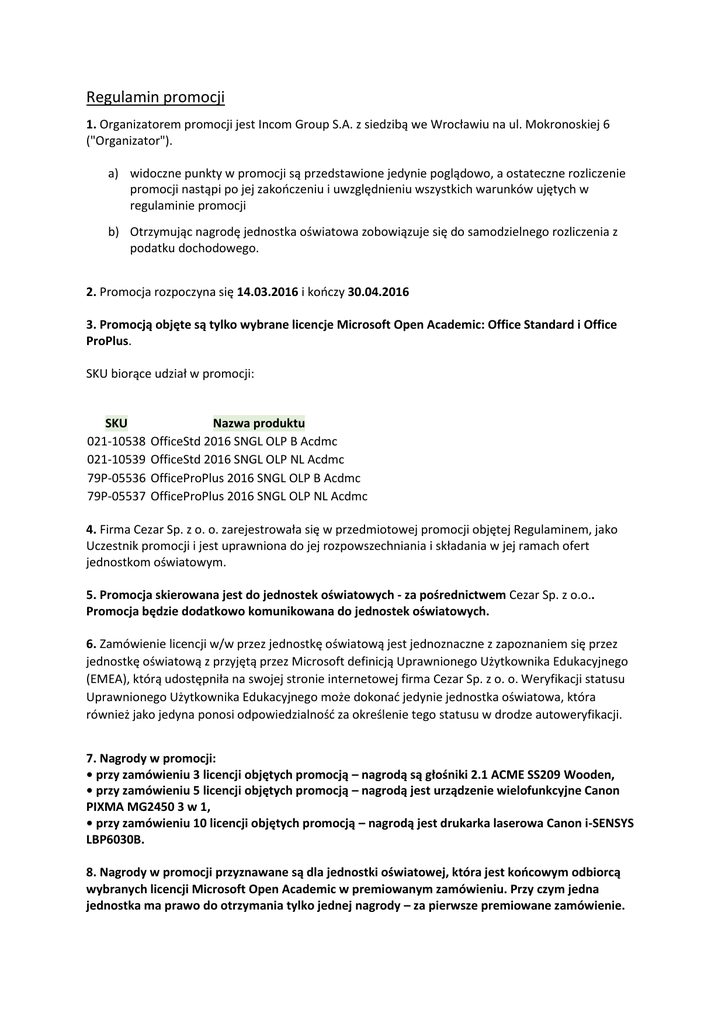 Regulamin promocji

1. Organizatorem promocji jest Incom Group S.A. z siedzibą we Wrocławiu na ul. Mokronoskiej 6 ("Organizator").

a) widoczne punkty w promocji są przedstawione jedynie poglądowo, a ostateczne rozliczenie promocji nastąpi po jej zakończeniu i uwzględnieniu wszystkich warunków ujętych w regulaminie promocji

b) Otrzymując nagrodę jednostka oświatowa zobowiązuje się do samodzielnego rozliczenia z podatku dochodowego.

2. Promocja rozpoczyna się 14.03.2016 i kończy 30.04.2016

3. Promocją objęte są tylko wybrane licencje Microsoft Open Academic: Office Standard i Office ProPlus.

SKU biorące udział w promocji:

| SKU | Nazwa produktu |
|---|---|
| 021-10538 | OfficeStd 2016 SNGL OLP B Acdmc |
| 021-10539 | OfficeStd 2016 SNGL OLP NL Acdmc |
| 79P-05536 | OfficeProPlus 2016 SNGL OLP B Acdmc |
| 79P-05537 | OfficeProPlus 2016 SNGL OLP NL Acdmc |

4. Firma Cezar Sp. z o. o. zarejestrowała się w przedmiotowej promocji objętej Regulaminem, jako Uczestnik promocji i jest uprawniona do jej rozpowszechniania i składania w jej ramach ofert jednostkom oświatowym.

5. Promocja skierowana jest do jednostek oświatowych - za pośrednictwem Cezar Sp. z o.o.. Promocja będzie dodatkowo komunikowana do jednostek oświatowych.

6. Zamówienie licencji w/w przez jednostkę oświatową jest jednoznaczne z zapoznaniem się przez jednostkę oświatową z przyjętą przez Microsoft definicją Uprawnionego Użytkownika Edukacyjnego (EMEA), którą udostępniła na swojej stronie internetowej firma Cezar Sp. z o. o. Weryfikacji statusu Uprawnionego Użytkownika Edukacyjnego może dokonać jedynie jednostka oświatowa, która również jako jedyna ponosi odpowiedzialność za określenie tego statusu w drodze autoweryfikacji.

7. Nagrody w promocji:
• przy zamówieniu 3 licencji objętych promocją – nagrodą są głośniki 2.1 ACME SS209 Wooden,
• przy zamówieniu 5 licencji objętych promocją – nagrodą jest urządzenie wielofunkcyjne Canon PIXMA MG2450 3 w 1,
• przy zamówieniu 10 licencji objętych promocją – nagrodą jest drukarka laserowa Canon i-SENSYS LBP6030B.

8. Nagrody w promocji przyznawane są dla jednostki oświatowej, która jest końcowym odbiorcą wybranych licencji Microsoft Open Academic w premiowanym zamówieniu. Przy czym jedna jednostka ma prawo do otrzymania tylko jednej nagrody – za pierwsze premiowane zamówienie.